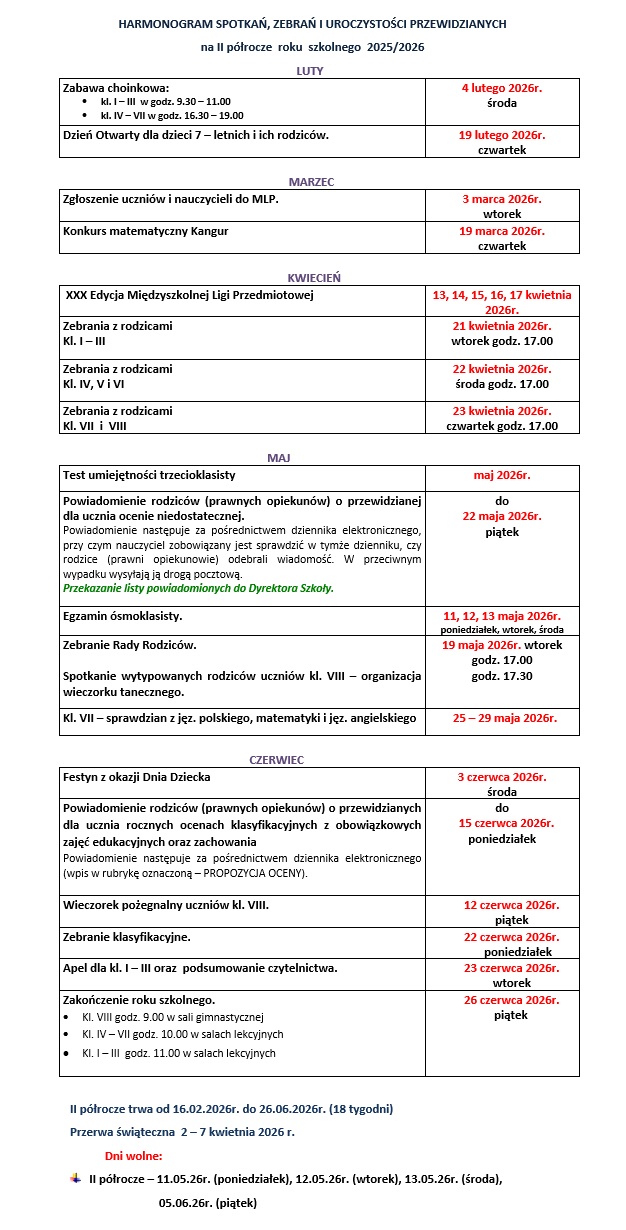 HARMONOGRAM SPOTKAŃ, ZEBRAŃ I UROCZYSTOŚCI PRZEWIDZIANYCH

na II półrocze roku szkolnego 2025/2026

LUTY

| | |
|---|---|
| Zabawa choinkowa: • kl. I – III w godz. 9.30 – 11.00 • kl. IV – VII w godz. 16.30 – 19.00 | 4 lutego 2026r. środa |
| Dzień Otwarty dla dzieci 7 – letnich i ich rodziców. | 19 lutego 2026r. czwartek |

MARZEC

| | |
|---|---|
| Zgłoszenie uczniów i nauczycieli do MLP. | 3 marca 2026r. wtorek |
| Konkurs matematyczny Kangur | 19 marca 2026r. czwartek |

KWIECIEŃ

| | |
|---|---|
| XXX Edycja Międzyszkolnej Ligi Przedmiotowej | 13, 14, 15, 16, 17 kwietnia 2026r. |
| Zebrania z rodzicami Kl. I – III | 21 kwietnia 2026r. wtorek godz. 17.00 |
| Zebrania z rodzicami Kl. IV, V i VI | 22 kwietnia 2026r. środa godz. 17.00 |
| Zebrania z rodzicami Kl. VII i VIII | 23 kwietnia 2026r. czwartek godz. 17.00 |

MAJ

| | |
|---|---|
| Test umiejętności trzecioklasisty | maj 2026r. |
| Powiadomienie rodziców (prawnych opiekunów) o przewidzianej dla ucznia ocenie niedostatecznej. Powiadomienie następuje za pośrednictwem dziennika elektronicznego, przy czym nauczyciel zobowiązany jest sprawdzić w tymże dzienniku, czy rodzice (prawni opiekunowie) odebrali wiadomość. W przeciwnym wypadku wysyłają ją drogą pocztową. Przekazanie listy powiadomionych do Dyrektora Szkoły. | do 22 maja 2026r. piątek |
| Egzamin ósmoklasisty. | 11, 12, 13 maja 2026r. poniedziałek, wtorek, środa |
| Zebranie Rady Rodziców. Spotkanie wytypowanych rodziców uczniów kl. VIII – organizacja wieczorku tanecznego. | 19 maja 2026r. wtorek godz. 17.00 godz. 17.30 |
| Kl. VII – sprawdzian z jęz. polskiego, matematyki i jęz. angielskiego | 25 – 29 maja 2026r. |

CZERWIEC

| | |
|---|---|
| Festyn z okazji Dnia Dziecka | 3 czerwca 2026r. środa |
| Powiadomienie rodziców (prawnych opiekunów) o przewidzianych dla ucznia rocznych ocenach klasyfikacyjnych z obowiązkowych zajęć edukacyjnych oraz zachowania Powiadomienie następuje za pośrednictwem dziennika elektronicznego (wpis w rubrykę oznaczoną – PROPOZYCJA OCENY). | do 15 czerwca 2026r. poniedziałek |
| Wieczorek pożegnalny uczniów kl. VIII. | 12 czerwca 2026r. piątek |
| Zebranie klasyfikacyjne. | 22 czerwca 2026r. poniedziałek |
| Apel dla kl. I – III oraz podsumowanie czytelnictwa. | 23 czerwca 2026r. wtorek |
| Zakończenie roku szkolnego. • Kl. VIII godz. 9.00 w sali gimnastycznej • Kl. IV – VII godz. 10.00 w salach lekcyjnych • Kl. I – III godz. 11.00 w salach lekcyjnych | 26 czerwca 2026r. piątek |

II półrocze trwa od 16.02.2026r. do 26.06.2026r. (18 tygodni)

Przerwa świąteczna 2 – 7 kwietnia 2026 r.

Dni wolne:

II półrocze – 11.05.26r. (poniedziałek), 12.05.26r. (wtorek), 13.05.26r. (środa), 05.06.26r. (piątek)